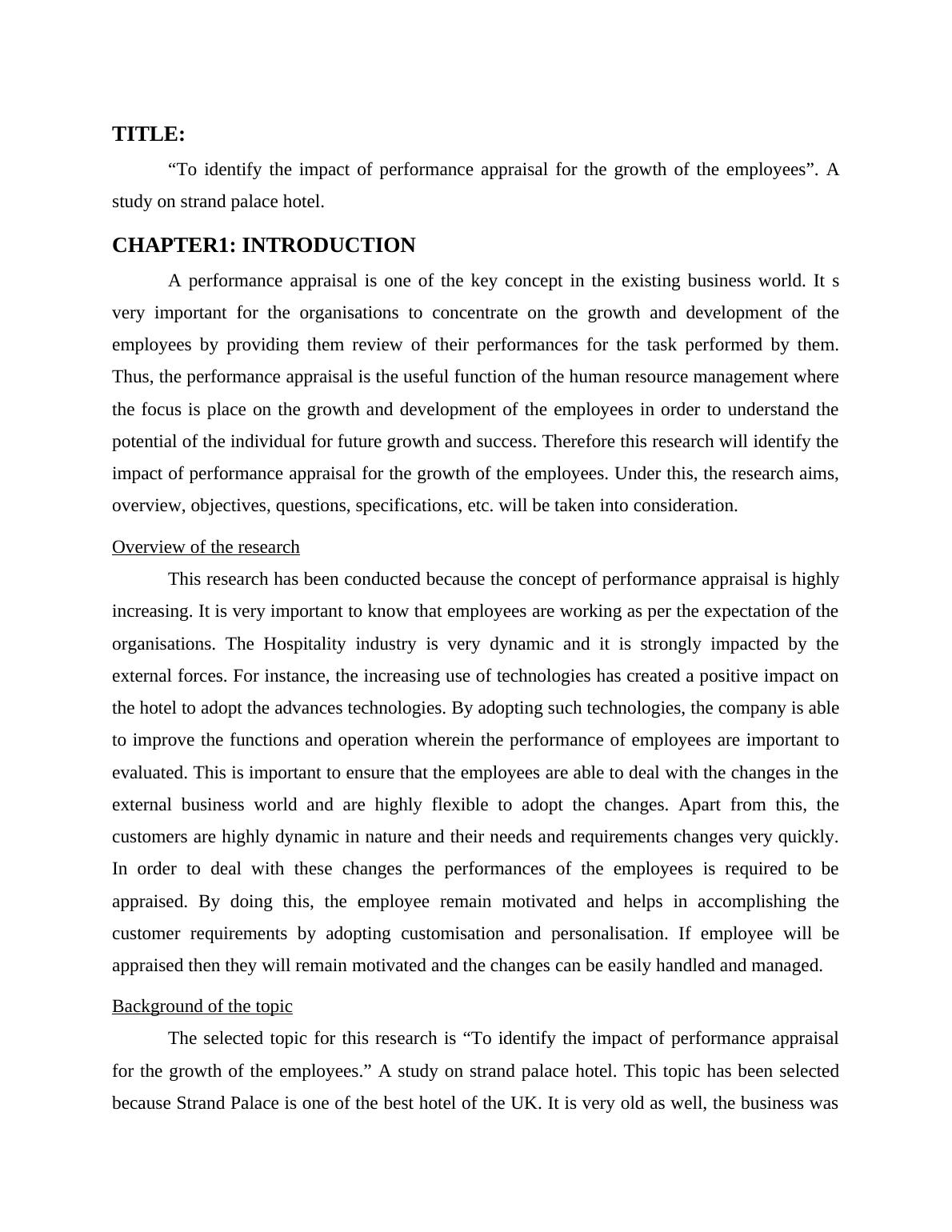 TITLE:

“To identify the impact of performance appraisal for the growth of the employees”. A study on strand palace hotel.

CHAPTER1: INTRODUCTION

A performance appraisal is one of the key concept in the existing business world. It s very important for the organisations to concentrate on the growth and development of the employees by providing them review of their performances for the task performed by them. Thus, the performance appraisal is the useful function of the human resource management where the focus is place on the growth and development of the employees in order to understand the potential of the individual for future growth and success. Therefore this research will identify the impact of performance appraisal for the growth of the employees. Under this, the research aims, overview, objectives, questions, specifications, etc. will be taken into consideration.

Overview of the research

This research has been conducted because the concept of performance appraisal is highly increasing. It is very important to know that employees are working as per the expectation of the organisations. The Hospitality industry is very dynamic and it is strongly impacted by the external forces. For instance, the increasing use of technologies has created a positive impact on the hotel to adopt the advances technologies. By adopting such technologies, the company is able to improve the functions and operation wherein the performance of employees are important to evaluated. This is important to ensure that the employees are able to deal with the changes in the external business world and are highly flexible to adopt the changes. Apart from this, the customers are highly dynamic in nature and their needs and requirements changes very quickly. In order to deal with these changes the performances of the employees is required to be appraised. By doing this, the employee remain motivated and helps in accomplishing the customer requirements by adopting customisation and personalisation. If employee will be appraised then they will remain motivated and the changes can be easily handled and managed.

Background of the topic

The selected topic for this research is “To identify the impact of performance appraisal for the growth of the employees.” A study on strand palace hotel. This topic has been selected because Strand Palace is one of the best hotel of the UK. It is very old as well, the business was